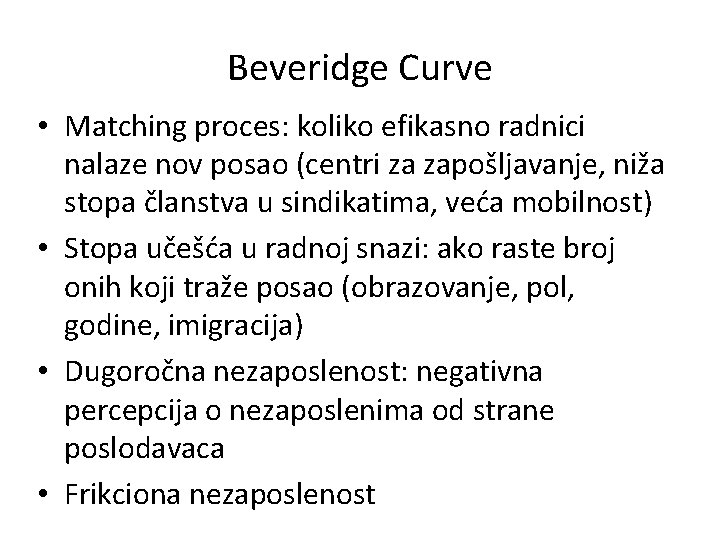 Beveridge Curve

• Matching proces: koliko efikasno radnici nalaze nov posao (centri za zapošljavanje, niža stopa članstva u sindikatima, veća mobilnost)
• Stopa učešća u radnoj snazi: ako raste broj onih koji traže posao (obrazovanje, pol, godine, imigracija)
• Dugoročna nezaposlenost: negativna percepcija o nezaposlenima od strane poslodavaca
• Frikciona nezaposlenost